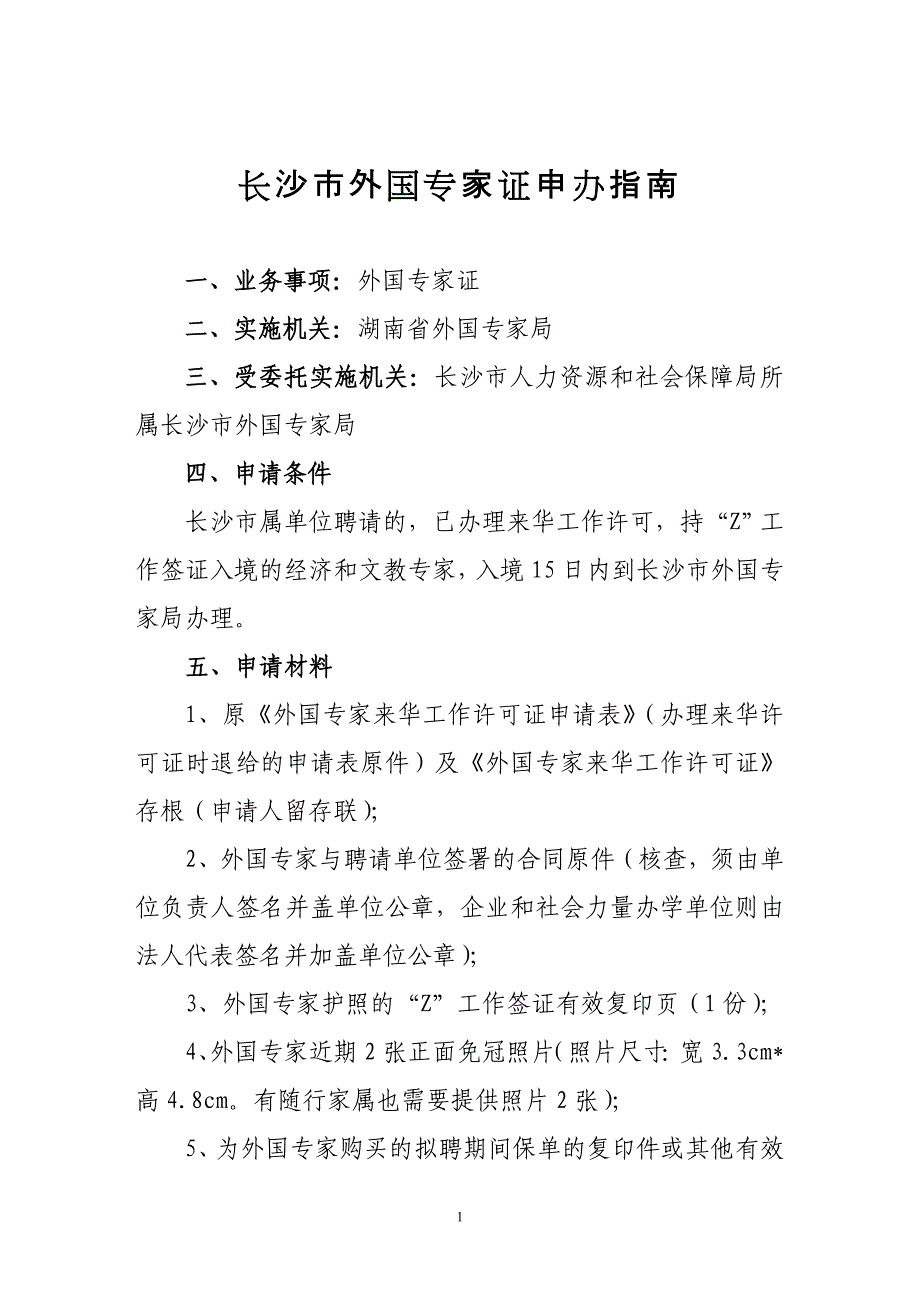 长沙市外国专家证申办指南

一、业务事项：外国专家证

二、实施机关：湖南省外国专家局

三、受委托实施机关：长沙市人力资源和社会保障局所属长沙市外国专家局

四、申请条件

长沙市属单位聘请的，已办理来华工作许可，持“Z”工作签证入境的经济和文教专家，入境15日内到长沙市外国专家局办理。

五、申请材料

1、原《外国专家来华工作许可证申请表》（办理来华许可证时退给的申请表原件）及《外国专家来华工作许可证》存根（申请人留存联）；

2、外国专家与聘请单位签署的合同原件（核查，须由单位负责人签名并盖单位公章，企业和社会力量办学单位则由法人代表签名并加盖单位公章）；

3、外国专家护照的“Z”工作签证有效复印页（1份）；

4、外国专家近期2张正面免冠照片（照片尺寸：宽3.3cm*高4.8cm。有随行家属也需要提供照片2张）；

5、为外国专家购买的拟聘期间保单的复印件或其他有效

1